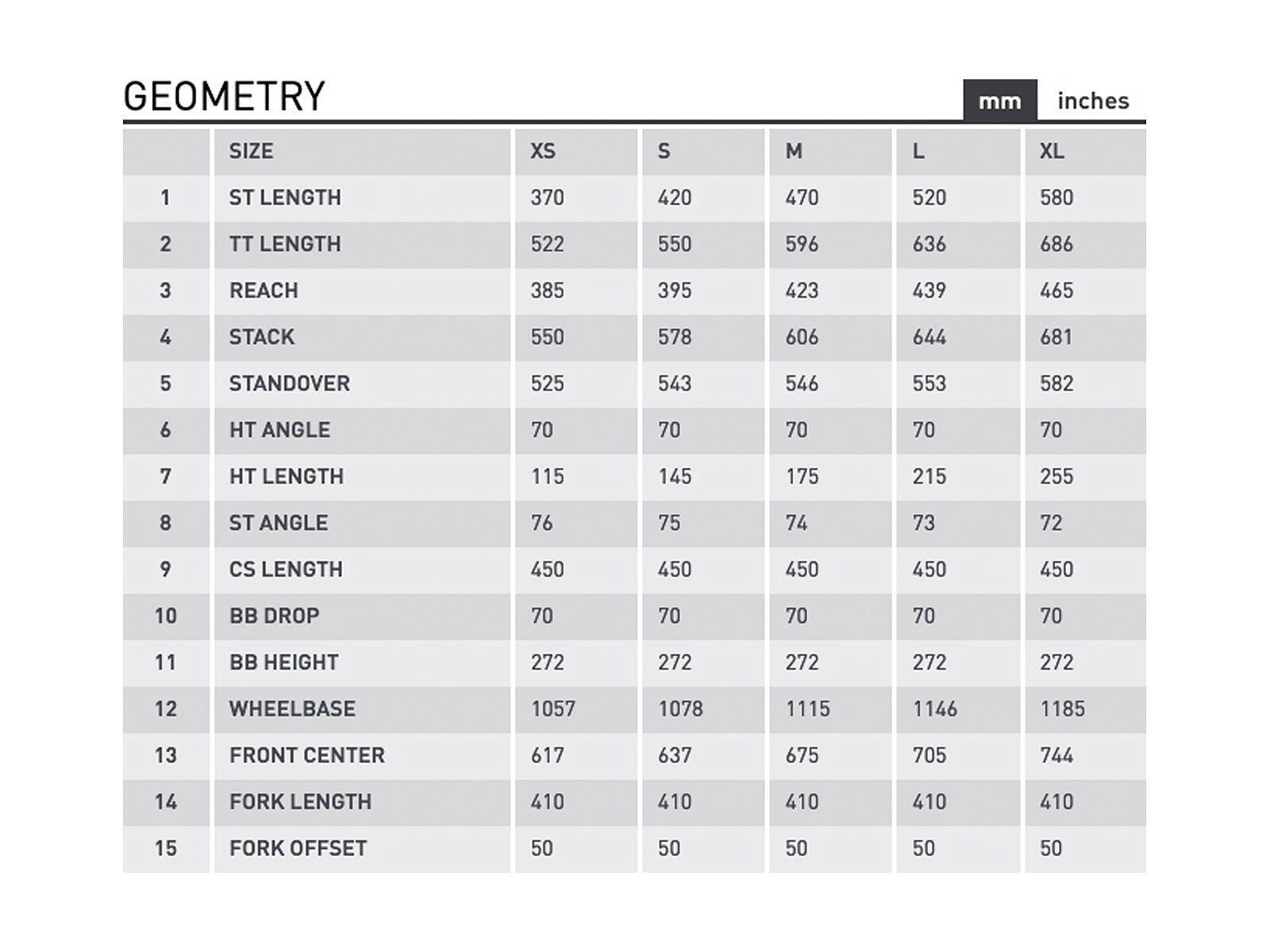 GEOMETRY

mm inches

| | SIZE | XS | S | M | L | XL |
|---|---|---|---|---|---|---|
| 1 | ST LENGTH | 370 | 420 | 470 | 520 | 580 |
| 2 | TT LENGTH | 522 | 550 | 596 | 636 | 686 |
| 3 | REACH | 385 | 395 | 423 | 439 | 465 |
| 4 | STACK | 550 | 578 | 606 | 644 | 681 |
| 5 | STANDOVER | 525 | 543 | 546 | 553 | 582 |
| 6 | HT ANGLE | 70 | 70 | 70 | 70 | 70 |
| 7 | HT LENGTH | 115 | 145 | 175 | 215 | 255 |
| 8 | ST ANGLE | 76 | 75 | 74 | 73 | 72 |
| 9 | CS LENGTH | 450 | 450 | 450 | 450 | 450 |
| 10 | BB DROP | 70 | 70 | 70 | 70 | 70 |
| 11 | BB HEIGHT | 272 | 272 | 272 | 272 | 272 |
| 12 | WHEELBASE | 1057 | 1078 | 1115 | 1146 | 1185 |
| 13 | FRONT CENTER | 617 | 637 | 675 | 705 | 744 |
| 14 | FORK LENGTH | 410 | 410 | 410 | 410 | 410 |
| 15 | FORK OFFSET | 50 | 50 | 50 | 50 | 50 |